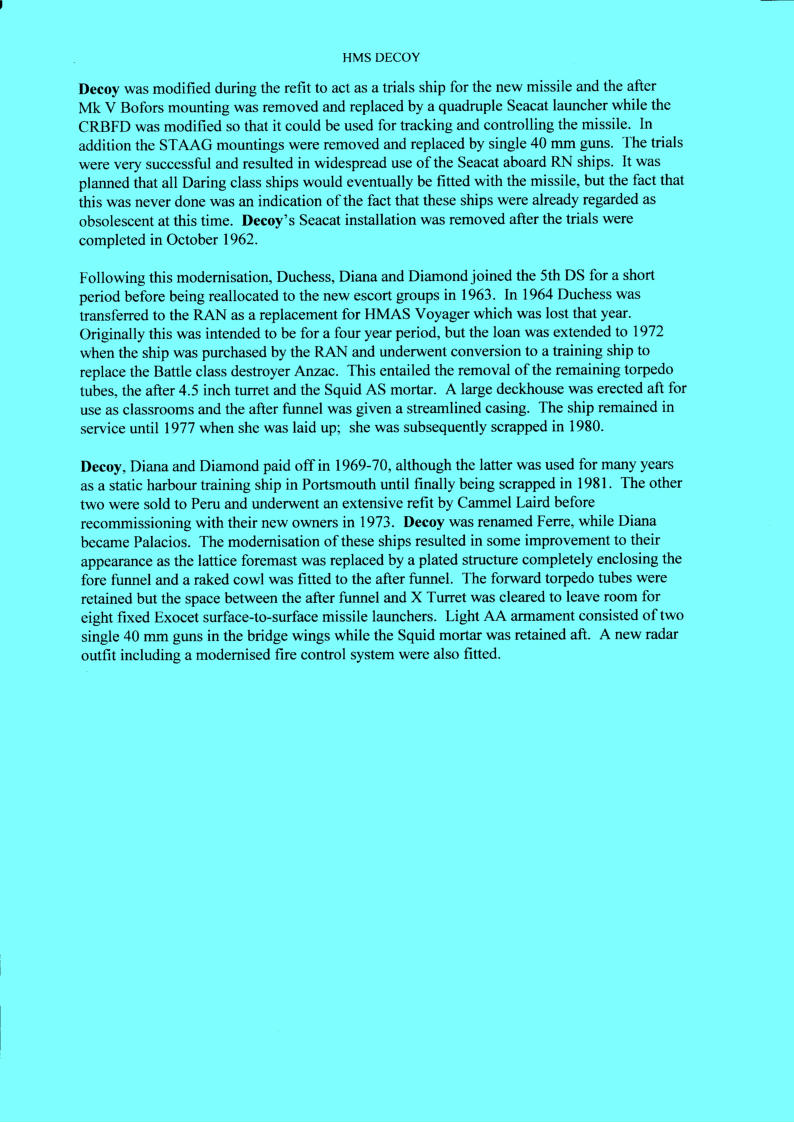 HMS DECOY

Decoy was modified during the refit to act as a trials ship for the new missile and the after Mk V Bofors mounting was removed and replaced by a quadruple Seacat launcher while the CRBFD was modified so that it could be used for tracking and controlling the missile. In addition the STAAG mountings were removed and replaced by single 40 mm guns. The trials were very successful and resulted in widespread use of the Seacat aboard RN ships. It was planned that all Daring class ships would eventually be fitted with the missile, but the fact that this was never done was an indication of the fact that these ships were already regarded as obsolescent at this time. Decoy's Seacat installation was removed after the trials were completed in October 1962.

Following this modernisation, Duchess, Diana and Diamond joined the 5th DS for a short period before being reallocated to the new escort groups in 1963. In 1964 Duchess was transferred to the RAN as a replacement for HMAS Voyager which was lost that year. Originally this was intended to be for a four year period, but the loan was extended to 1972 when the ship was purchased by the RAN and underwent conversion to a training ship to replace the Battle class destroyer Anzac. This entailed the removal of the remaining torpedo tubes, the after 4.5 inch turret and the Squid AS mortar. A large deckhouse was erected aft for use as classrooms and the after funnel was given a streamlined casing. The ship remained in service until 1977 when she was laid up; she was subsequently scrapped in 1980.

Decoy, Diana and Diamond paid off in 1969-70, although the latter was used for many years as a static harbour training ship in Portsmouth until finally being scrapped in 1981. The other two were sold to Peru and underwent an extensive refit by Cammel Laird before recommissioning with their new owners in 1973. Decoy was renamed Ferre, while Diana became Palacios. The modernisation of these ships resulted in some improvement to their appearance as the lattice foremast was replaced by a plated structure completely enclosing the fore funnel and a raked cowl was fitted to the after funnel. The forward torpedo tubes were retained but the space between the after funnel and X Turret was cleared to leave room for eight fixed Exocet surface-to-surface missile launchers. Light AA armament consisted of two single 40 mm guns in the bridge wings while the Squid mortar was retained aft. A new radar outfit including a modernised fire control system were also fitted.